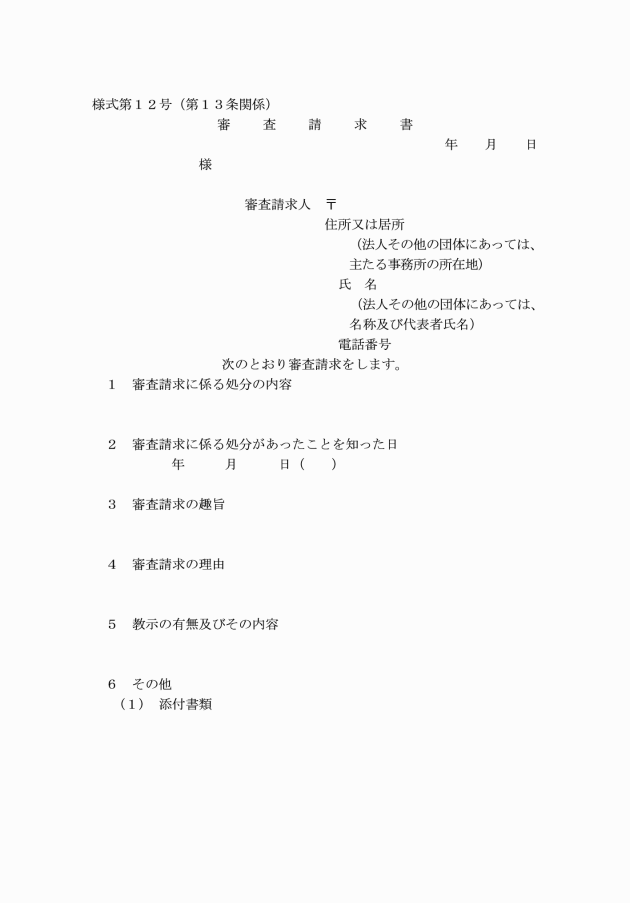 様式第１２号（第１３条関係）

審　査　請　求　書

年　月　日

様

審査請求人　〒

住所又は居所

（法人その他の団体にあっては、主たる事務所の所在地）

氏　名

（法人その他の団体にあっては、名称及び代表者氏名）

電話番号

次のとおり審査請求をします。

1　審査請求に係る処分の内容

2　審査請求に係る処分があったことを知った日

年　月　日（　）

3　審査請求の趣旨

4　審査請求の理由

5　教示の有無及びその内容

6　その他

（1）　添付書類